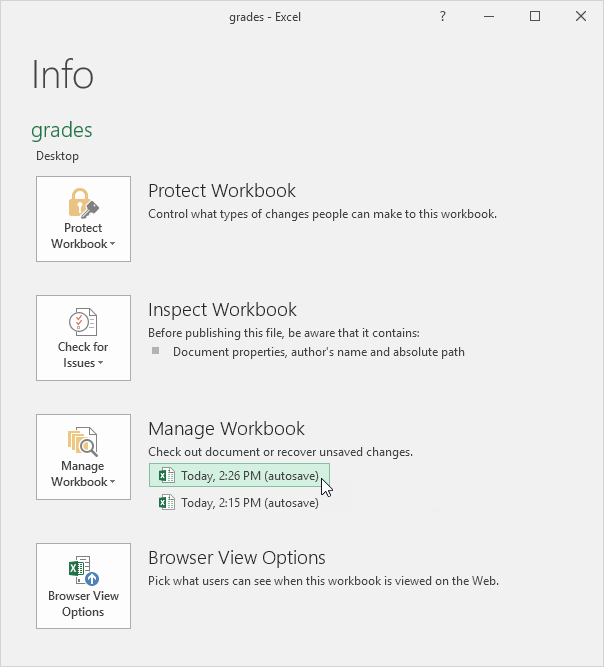 grades - Excel

?

Info

grades

Desktop

Protect Workbook

Protect Workbook

Control what types of changes people can make to this workbook.

Check for Issues

Inspect Workbook

Before publishing this file, be aware that it contains:

Document properties, author's name and absolute path

Manage Workbook

Manage Workbook

Check out document or recover unsaved changes.

Today, 2:26 PM (autosave)

Today, 2:15 PM (autosave)

Browser View Options

Browser View Options

Pick what users can see when this workbook is viewed on the Web.